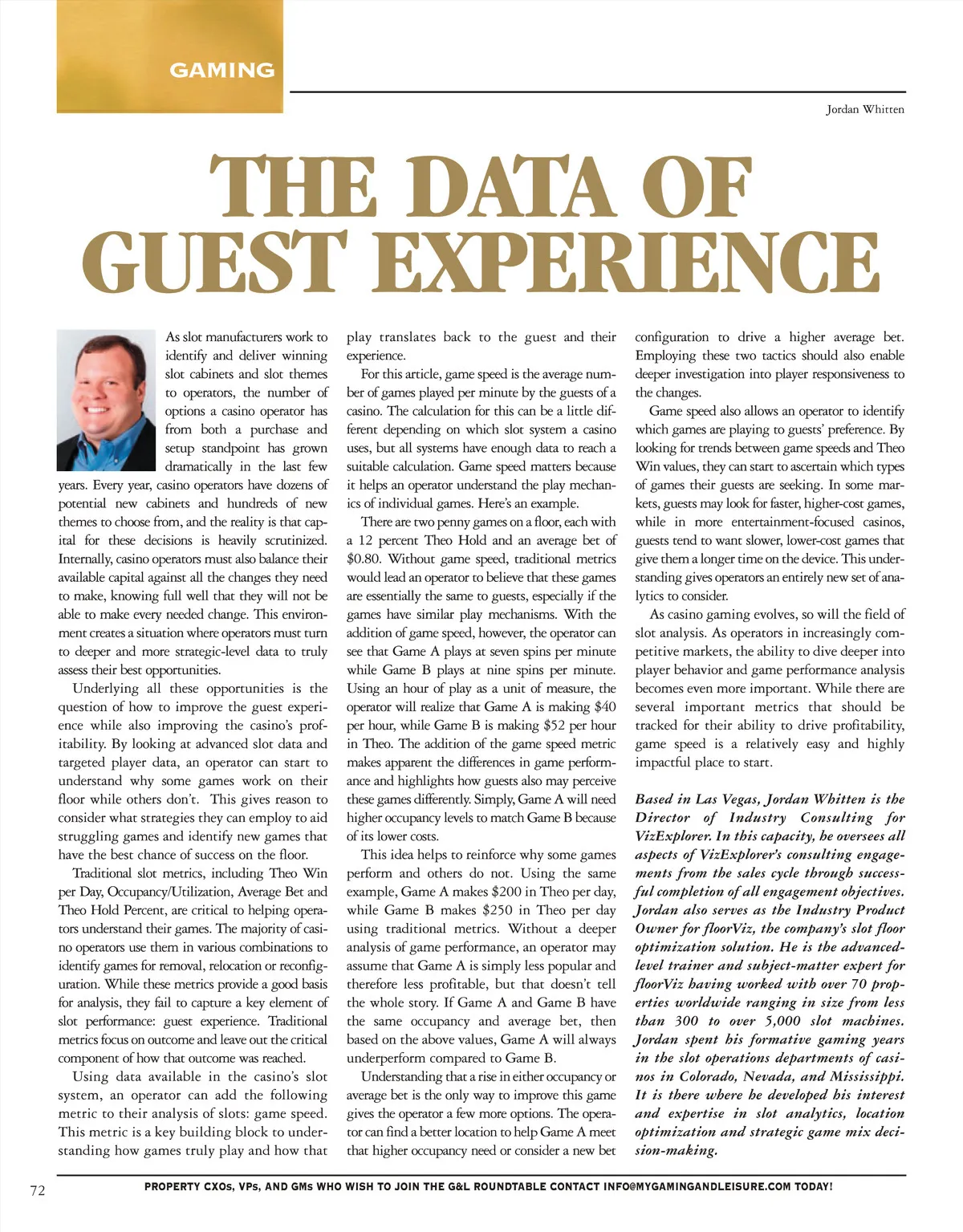 GAMING

Jordan Whitten

THE DATA OF GUEST EXPERIENCE

As slot manufacturers work to identify and deliver winning slot cabinets and slot themes to operators, the number of options a casino operator has from both a purchase and setup standpoint has grown dramatically in the last few years. Every year, casino operators have dozens of potential new cabinets and hundreds of new themes to choose from, and the reality is that capital for these decisions is heavily scrutinized. Internally, casino operators must also balance their available capital against all the changes they need to make, knowing full well that they will not be able to make every needed change. This environment creates a situation where operators must turn to deeper and more strategic-level data to truly assess their best opportunities.

Underlying all these opportunities is the question of how to improve the guest experience while also improving the casino's profitability. By looking at advanced slot data and targeted player data, an operator can start to understand why some games work on their floor while others don't. This gives reason to consider what strategies they can employ to aid struggling games and identify new games that have the best chance of success on the floor.

Traditional slot metrics, including Theo Win per Day, Occupancy/Utilization, Average Bet and Theo Hold Percent, are critical to helping operators understand their games. The majority of casino operators use them in various combinations to identify games for removal, relocation or reconfiguration. While these metrics provide a good basis for analysis, they fail to capture a key element of slot performance: guest experience. Traditional metrics focus on outcome and leave out the critical component of how that outcome was reached.

Using data available in the casino's slot system, an operator can add the following metric to their analysis of slots: game speed. This metric is a key building block to understanding how games truly play and how that play translates back to the guest and their experience.

For this article, game speed is the average number of games played per minute by the guests of a casino. The calculation for this can be a little different depending on which slot system a casino uses, but all systems have enough data to reach a suitable calculation. Game speed matters because it helps an operator understand the play mechanics of individual games. Here's an example.

There are two penny games on a floor, each with a 12 percent Theo Hold and an average bet of $0.80. Without game speed, traditional metrics would lead an operator to believe that these games are essentially the same to guests, especially if the games have similar play mechanisms. With the addition of game speed, however, the operator can see that Game A plays at seven spins per minute while Game B plays at nine spins per minute. Using an hour of play as a unit of measure, the operator will realize that Game A is making $40 per hour, while Game B is making $52 per hour in Theo. The addition of the game speed metric makes apparent the differences in game performance and highlights how guests also may perceive these games differently. Simply, Game A will need higher occupancy levels to match Game B because of its lower costs.

This idea helps to reinforce why some games perform and others do not. Using the same example, Game A makes $200 in Theo per day, while Game B makes $250 in Theo per day using traditional metrics. Without a deeper analysis of game performance, an operator may assume that Game A is simply less popular and therefore less profitable, but that doesn't tell the whole story. If Game A and Game B have the same occupancy and average bet, then based on the above values, Game A will always underperform compared to Game B.

Understanding that a rise in either occupancy or average bet is the only way to improve this game gives the operator a few more options. The operator can find a better location to help Game A meet that higher occupancy need or consider a new bet configuration to drive a higher average bet. Employing these two tactics should also enable deeper investigation into player responsiveness to the changes.

Game speed also allows an operator to identify which games are playing to guests' preference. By looking for trends between game speeds and Theo Win values, they can start to ascertain which types of games their guests are seeking. In some markets, guests may look for faster, higher-cost games, while in more entertainment-focused casinos, guests tend to want slower, lower-cost games that give them a longer time on the device. This understanding gives operators an entirely new set of analytics to consider.

As casino gaming evolves, so will the field of slot analysis. As operators in increasingly competitive markets, the ability to dive deeper into player behavior and game performance analysis becomes even more important. While there are several important metrics that should be tracked for their ability to drive profitability, game speed is a relatively easy and highly impactful place to start.

Based in Las Vegas, Jordan Whitten is the Director of Industry Consulting for VizExplorer. In this capacity, he oversees all aspects of VizExplorer's consulting engagements from the sales cycle through successful completion of all engagement objectives. Jordan also serves as the Industry Product Owner for floorViz, the company's slot floor optimization solution. He is the advanced-level trainer and subject-matter expert for floorViz having worked with over 70 properties worldwide ranging in size from less than 300 to over 5,000 slot machines. Jordan spent his formative gaming years in the slot operations departments of casinos in Colorado, Nevada, and Mississippi. It is there where he developed his interest and expertise in slot analytics, location optimization and strategic game mix decision-making.

72 PROPERTY CXOs, VPs, AND GMs WHO WISH TO JOIN THE G&L ROUNDTABLE CONTACT INFO@MYGAMINGANDLEISURE.COM TODAY!